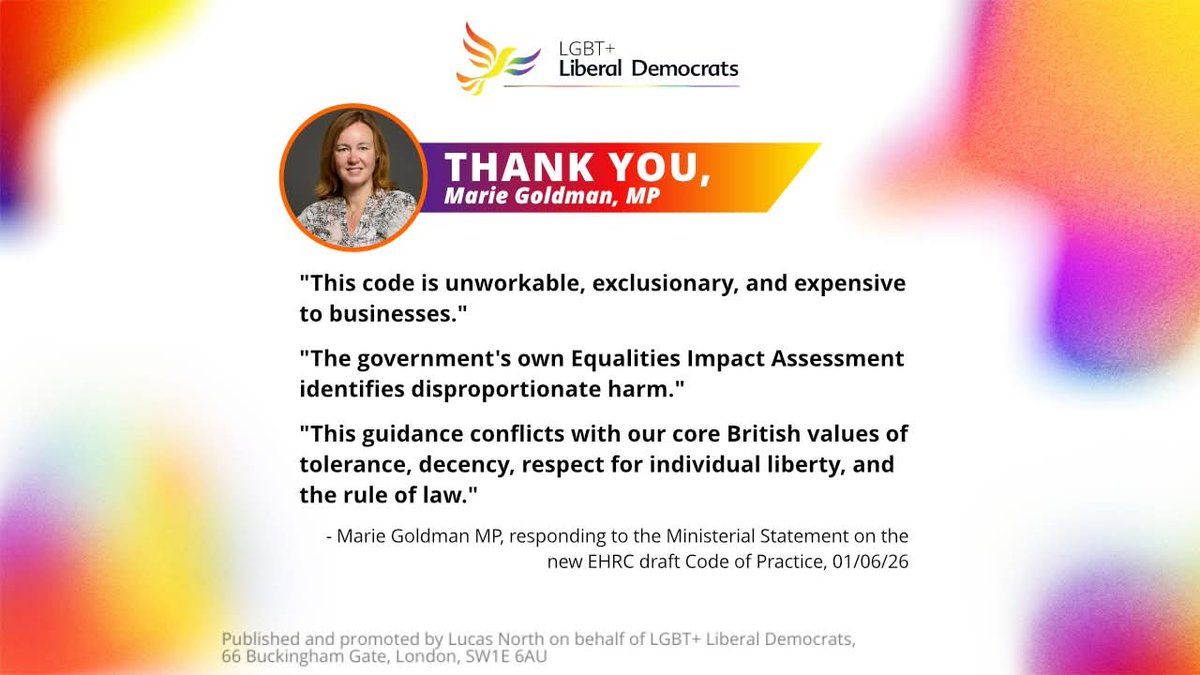 LGBT+
Liberal Democrats

THANK YOU,
Marie Goldman, MP

"This code is unworkable, exclusionary, and expensive to businesses."

"The government's own Equalities Impact Assessment identifies disproportionate harm."

"This guidance conflicts with our core British values of tolerance, decency, respect for individual liberty, and the rule of law."

- Marie Goldman MP, responding to the Ministerial Statement on the new EHRC draft Code of Practice, 01/06/26

Published and promoted by Lucas North on behalf of LGBT+ Liberal Democrats, 66 Buckingham Gate, London, SW1E 6AU